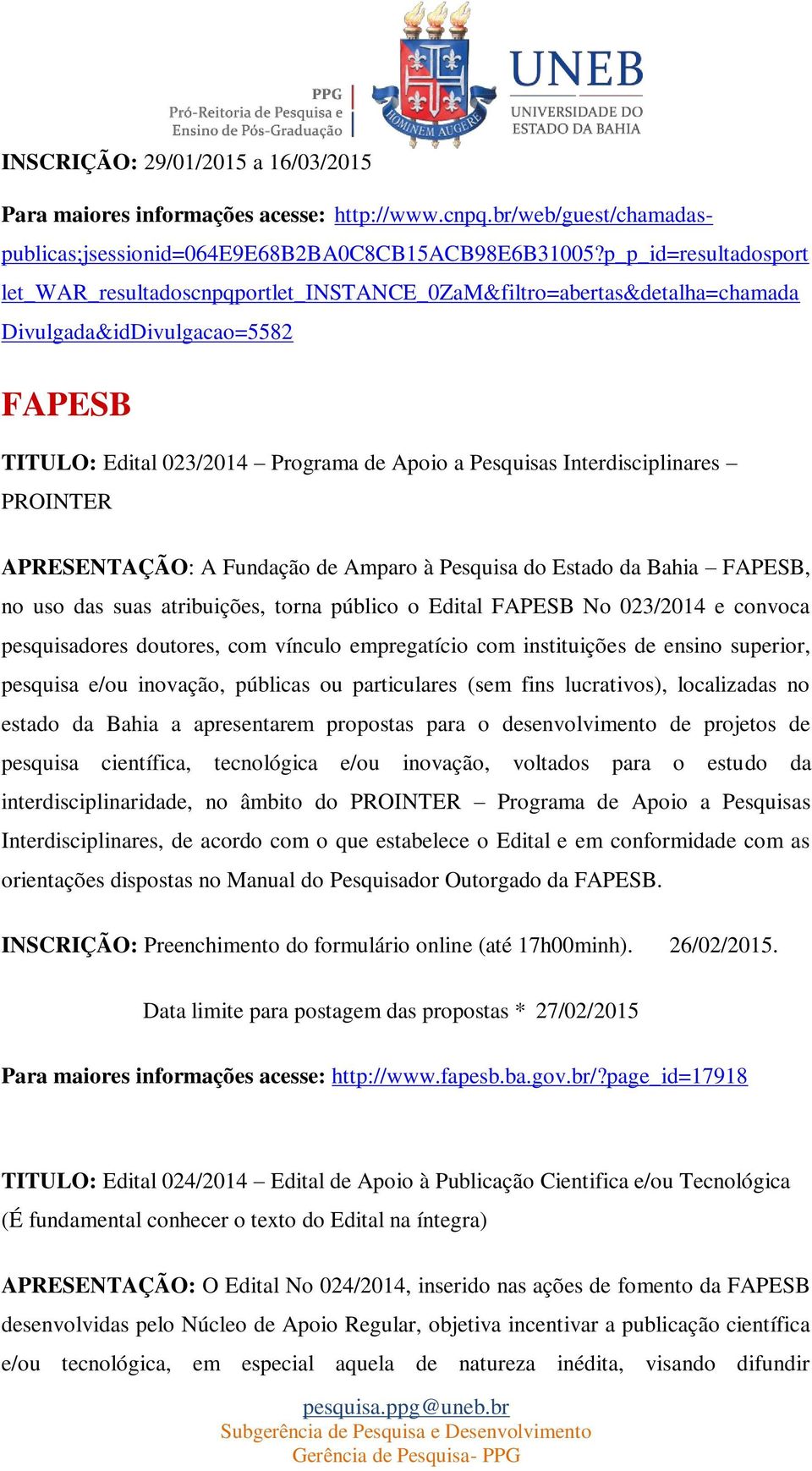 PPG
Pró-Reitoria de Pesquisa e Ensino de Pós-Graduação

HOMINEM AUGERE

UNEB
UNIVERSIDADE DO ESTADO DA BAHIA

INSCRIÇÃO: 29/01/2015 a 16/03/2015

Para maiores informações acesse: http://www.cnpq.br/web/guest/chamadas-publicas;jsessionid=064E9E68B2BA0C8CB15ACB98E6B31005?p_p_id=resultadosportlet_WAR_resultadoscnpqportlet_INSTANCE_0ZaM&filtro=abertas&detalha=chamadaDivulgada&idDivulgacao=5582

FAPESB

TITULO: Edital 023/2014 – Programa de Apoio a Pesquisas Interdisciplinares – PROINTER

APRESENTAÇÃO: A Fundação de Amparo à Pesquisa do Estado da Bahia – FAPESB, no uso das suas atribuições, torna público o Edital FAPESB No 023/2014 e convoca pesquisadores doutores, com vínculo empregatício com instituições de ensino superior, pesquisa e/ou inovação, públicas ou particulares (sem fins lucrativos), localizadas no estado da Bahia a apresentarem propostas para o desenvolvimento de projetos de pesquisa científica, tecnológica e/ou inovação, voltados para o estudo da interdisciplinaridade, no âmbito do PROINTER – Programa de Apoio a Pesquisas Interdisciplinares, de acordo com o que estabelece o Edital e em conformidade com as orientações dispostas no Manual do Pesquisador Outorgado da FAPESB.

INSCRIÇÃO: Preenchimento do formulário online (até 17h00minh). 26/02/2015.

Data limite para postagem das propostas * 27/02/2015

Para maiores informações acesse: http://www.fapesb.ba.gov.br/?page_id=17918

TITULO: Edital 024/2014 – Edital de Apoio à Publicação Cientifica e/ou Tecnológica (É fundamental conhecer o texto do Edital na íntegra)

APRESENTAÇÃO: O Edital No 024/2014, inserido nas ações de fomento da FAPESB desenvolvidas pelo Núcleo de Apoio Regular, objetiva incentivar a publicação científica e/ou tecnológica, em especial aquela de natureza inédita, visando difundir

pesquisa.ppg@uneb.br
Subgerência de Pesquisa e Desenvolvimento
Gerência de Pesquisa- PPG